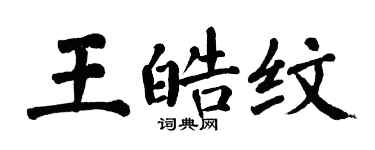 王皓纹

词典网